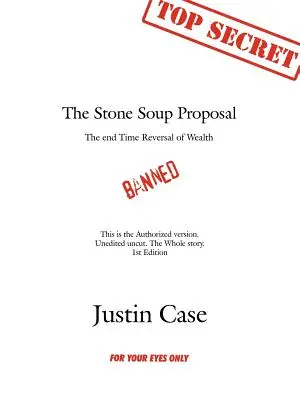 TOP SECRET

The Stone Soup Proposal

The end Time Reversal of Wealth

BANNED

This is the Authorized version. Unedited uncut. The Whole story. 1st Edition

Justin Case

FOR YOUR EYES ONLY